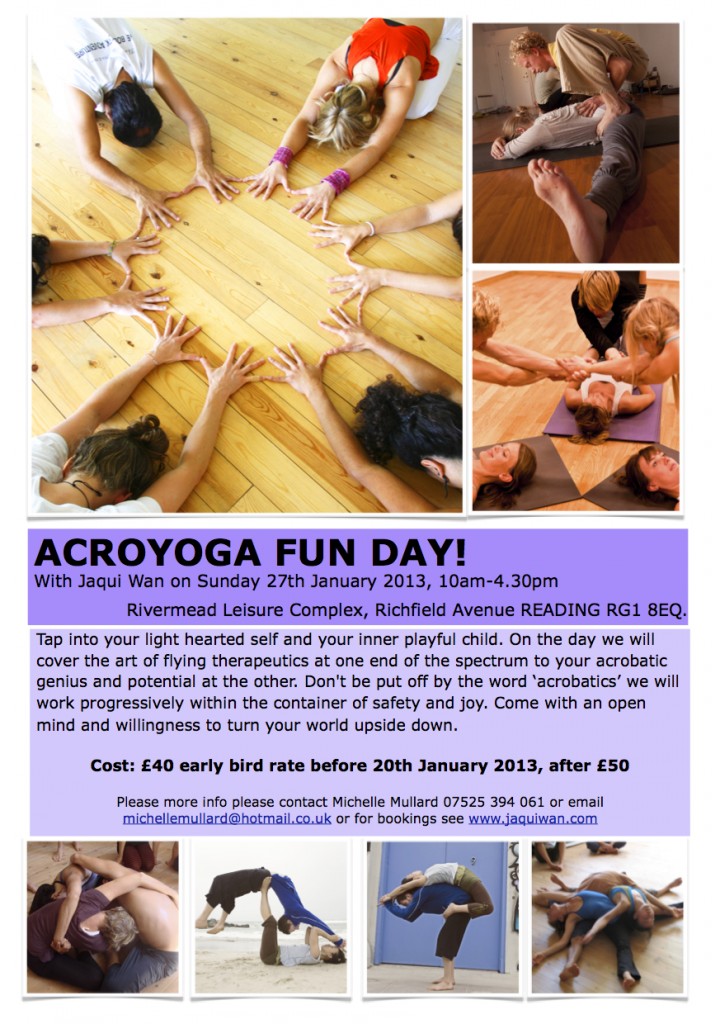 ACROYOGA FUN DAY!
With Jaqui Wan on Sunday 27th January 2013, 10am-4.30pm

Rivermead Leisure Complex, Richfield Avenue READING RG1 8EQ.

Tap into your light hearted self and your inner playful child. On the day we will cover the art of flying therapeutics at one end of the spectrum to your acrobatic genius and potential at the other. Don't be put off by the word 'acrobatics' we will work progressively within the container of safety and joy. Come with an open mind and willingness to turn your world upside down.

Cost: £40 early bird rate before 20th January 2013, after £50

Please more info please contact Michelle Mullard 07525 394 061 or email michellemullard@hotmail.co.uk or for bookings see www.jaquiwan.com